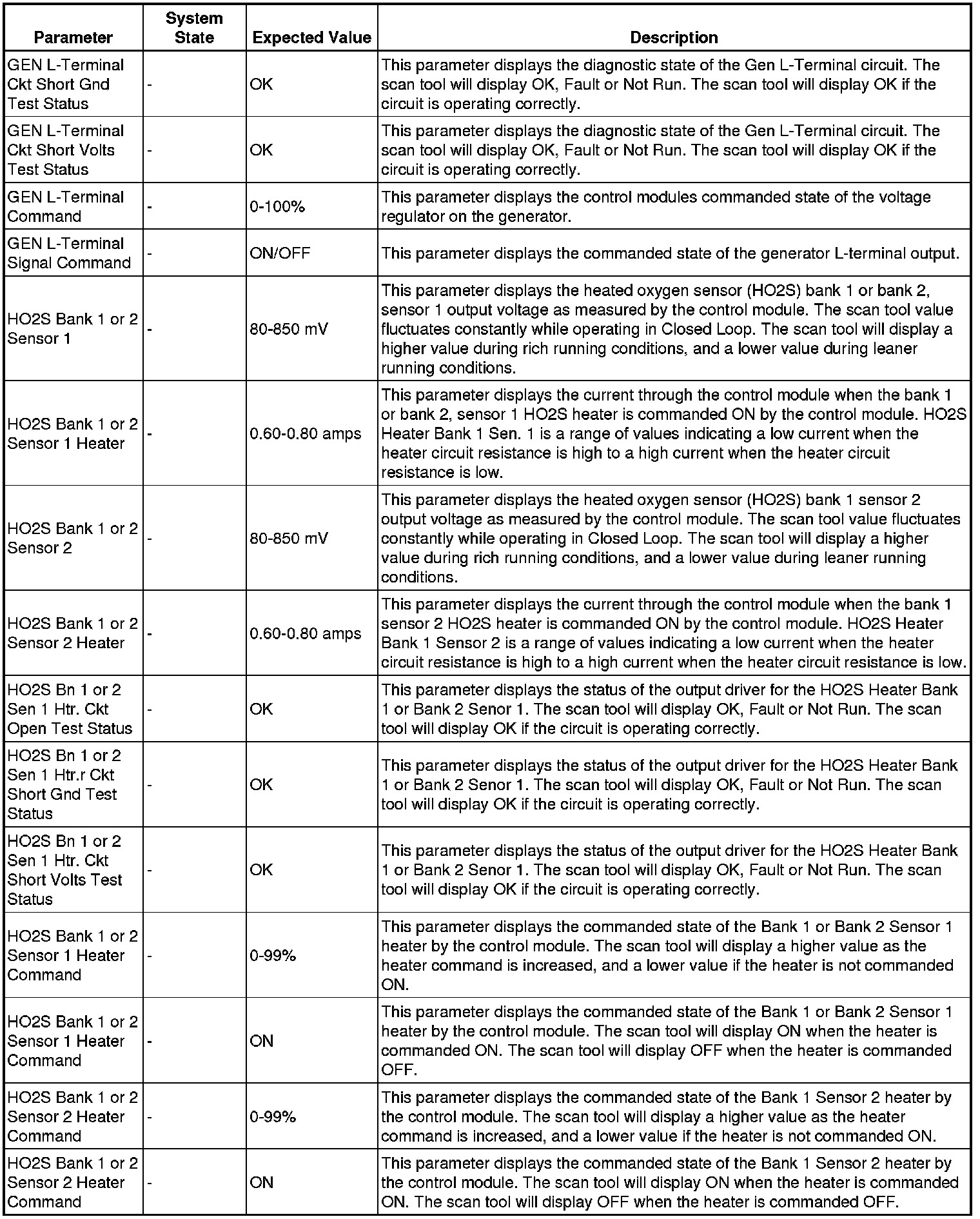 | Parameter | System State | Expected Value | Description |
|---|---|---|---|
| GEN L-Terminal Ckt Short Gnd Test Status | - | OK | This parameter displays the diagnostic state of the Gen L-Terminal circuit. The scan tool will display OK, Fault or Not Run. The scan tool will display OK if the circuit is operating correctly. |
| GEN L-Terminal Ckt Short Volts Test Status | - | OK | This parameter displays the diagnostic state of the Gen L-Terminal circuit. The scan tool will display OK, Fault or Not Run. The scan tool will display OK if the circuit is operating correctly. |
| GEN L-Terminal Command | - | 0-100% | This parameter displays the control modules commanded state of the voltage regulator on the generator. |
| GEN L-Terminal Signal Command | - | ON/OFF | This parameter displays the commanded state of the generator L-terminal output. |
| HO2S Bank 1 or 2 Sensor 1 | - | 80-850 mV | This parameter displays the heated oxygen sensor (HO2S) bank 1 or bank 2, sensor 1 output voltage as measured by the control module. The scan tool value fluctuates constantly while operating in Closed Loop. The scan tool will display a higher value during rich running conditions, and a lower value during leaner running conditions. |
| HO2S Bank 1 or 2 Sensor 1 Heater | - | 0.60-0.80 amps | This parameter displays the current through the control module when the bank 1 or bank 2, sensor 1 HO2S heater is commanded ON by the control module. HO2S Heater Bank 1 Sen. 1 is a range of values indicating a low current when the heater circuit resistance is high to a high current when the heater circuit resistance is low. |
| HO2S Bank 1 or 2 Sensor 2 | - | 80-850 mV | This parameter displays the heated oxygen sensor (HO2S) bank 1 sensor 2 output voltage as measured by the control module. The scan tool value fluctuates constantly while operating in Closed Loop. The scan tool will display a higher value during rich running conditions, and a lower value during leaner running conditions. |
| HO2S Bank 1 or 2 Sensor 2 Heater | - | 0.60-0.80 amps | This parameter displays the current through the control module when the bank 1 sensor 2 HO2S heater is commanded ON by the control module. HO2S Heater Bank 1 Sensor 2 is a range of values indicating a low current when the heater circuit resistance is high to a high current when the heater circuit resistance is low. |
| HO2S Bn 1 or 2 Sen 1 Htr. Ckt Open Test Status | - | OK | This parameter displays the status of the output driver for the HO2S Heater Bank 1 or Bank 2 Senor 1. The scan tool will display OK, Fault or Not Run. The scan tool will display OK if the circuit is operating correctly. |
| HO2S Bn 1 or 2 Sen 1 Htr.r Ckt Short Gnd Test Status | - | OK | This parameter displays the status of the output driver for the HO2S Heater Bank 1 or Bank 2 Senor 1. The scan tool will display OK, Fault or Not Run. The scan tool will display OK if the circuit is operating correctly. |
| HO2S Bn 1 or 2 Sen 1 Htr. Ckt Short Volts Test Status | - | OK | This parameter displays the status of the output driver for the HO2S Heater Bank 1 or Bank 2 Senor 1. The scan tool will display OK, Fault or Not Run. The scan tool will display OK if the circuit is operating correctly. |
| HO2S Bank 1 or 2 Sensor 1 Heater Command | - | 0-99% | This parameter displays the commanded state of the Bank 1 or Bank 2 Sensor 1 heater by the control module. The scan tool will display a higher value as the heater command is increased, and a lower value if the heater is not commanded ON. |
| HO2S Bank 1 or 2 Sensor 1 Heater Command | - | ON | This parameter displays the commanded state of the Bank 1 or Bank 2 Sensor 1 heater by the control module. The scan tool will display ON when the heater is commanded ON. The scan tool will display OFF when the heater is commanded OFF. |
| HO2S Bank 1 or 2 Sensor 2 Heater Command | - | 0-99% | This parameter displays the commanded state of the Bank 1 Sensor 2 heater by the control module. The scan tool will display a higher value as the heater command is increased, and a lower value if the heater is not commanded ON. |
| HO2S Bank 1 or 2 Sensor 2 Heater Command | - | ON | This parameter displays the commanded state of the Bank 1 Sensor 2 heater by the control module. The scan tool will display ON when the heater is commanded ON. The scan tool will display OFF when the heater is commanded OFF. |